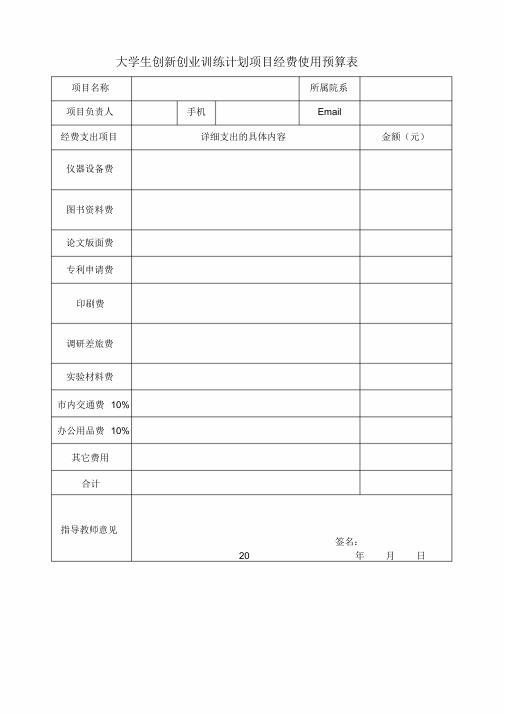 大学生创新创业训练计划项目经费使用预算表

| 项目名称 | | | | 所属院系 | |
|---|---|---|---|---|---|
| 项目负责人 | | 手机 | | Email | |
| 经费支出项目 | 详细支出的具体内容 | | | | 金额（元） |
| 仪器设备费 | | | | | |
| 图书资料费 | | | | | |
| 论文版面费 | | | | | |
| 专利申请费 | | | | | |
| 印刷费 | | | | | |
| 调研差旅费 | | | | | |
| 实验材料费 | | | | | |
| 市内交通费 10% | | | | | |
| 办公用品费 10% | | | | | |
| 其它费用 | | | | | |
| 合计 | | | | | |
| 指导教师意见 | 签名： 20 年 月 日 | | | | |